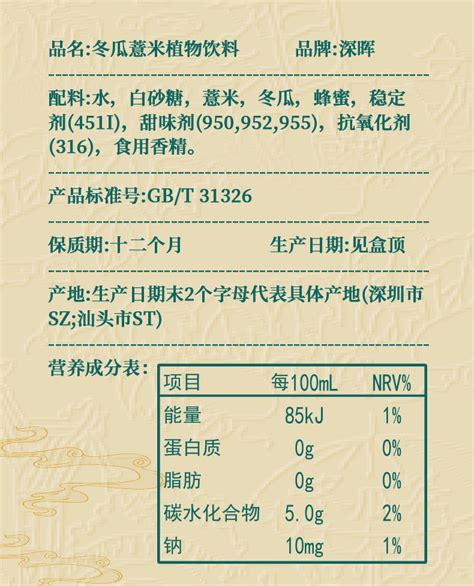 品名:冬瓜薏米植物饮料 品牌:深晖

配料:水，白砂糖，薏米，冬瓜，蜂蜜，稳定剂(451I)，甜味剂(950,952,955)，抗氧化剂(316)，食用香精。

产品标准号:GB/T 31326

保质期:十二个月 生产日期:见盒顶

产地:生产日期末2个字母代表具体产地(深圳市SZ;汕头市ST)

营养成分表:

| 项目 | 每100mL | NRV% |
|---|---|---|
| 能量 | 85kJ | 1% |
| 蛋白质 | 0g | 0% |
| 脂肪 | 0g | 0% |
| 碳水化合物 | 5.0g | 2% |
| 钠 | 10mg | 1% |